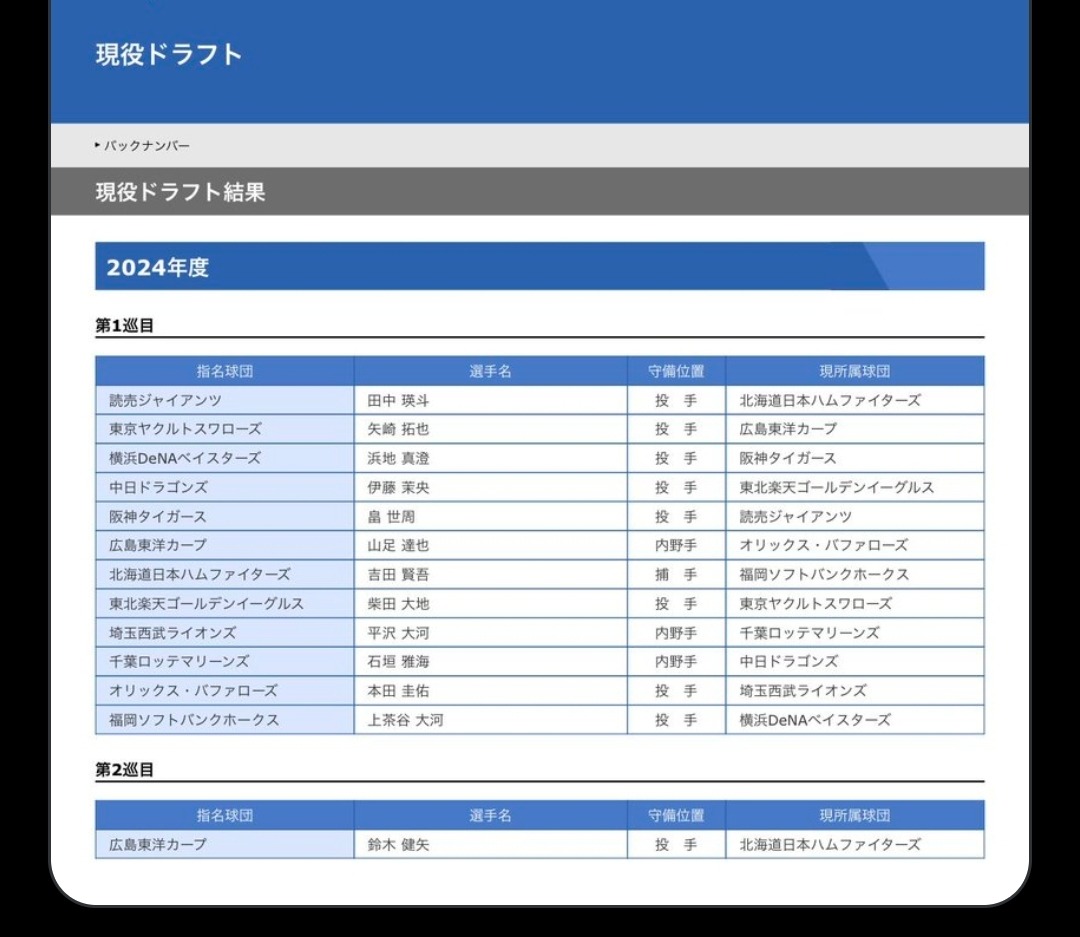 現役ドラフト

▸ バックナンバー

現役ドラフト結果

2024年度

第1巡目

| 指名球団 | 選手名 | 守備位置 | 現所属球団 |
|---|---|---|---|
| 読売ジャイアンツ | 田中 瑛斗 | 投　手 | 北海道日本ハムファイターズ |
| 東京ヤクルトスワローズ | 矢崎 拓也 | 投　手 | 広島東洋カープ |
| 横浜DeNAベイスターズ | 浜地 真澄 | 投　手 | 阪神タイガース |
| 中日ドラゴンズ | 伊藤 茉央 | 投　手 | 東北楽天ゴールデンイーグルス |
| 阪神タイガース | 畠 世周 | 投　手 | 読売ジャイアンツ |
| 広島東洋カープ | 山足 達也 | 内野手 | オリックス・バファローズ |
| 北海道日本ハムファイターズ | 吉田 賢吾 | 捕　手 | 福岡ソフトバンクホークス |
| 東北楽天ゴールデンイーグルス | 柴田 大地 | 投　手 | 東京ヤクルトスワローズ |
| 埼玉西武ライオンズ | 平沢 大河 | 内野手 | 千葉ロッテマリーンズ |
| 千葉ロッテマリーンズ | 石垣 雅海 | 内野手 | 中日ドラゴンズ |
| オリックス・バファローズ | 本田 圭佑 | 投　手 | 埼玉西武ライオンズ |
| 福岡ソフトバンクホークス | 上茶谷 大河 | 投　手 | 横浜DeNAベイスターズ |

第2巡目

| 指名球団 | 選手名 | 守備位置 | 現所属球団 |
|---|---|---|---|
| 広島東洋カープ | 鈴木 健矢 | 投　手 | 北海道日本ハムファイターズ |